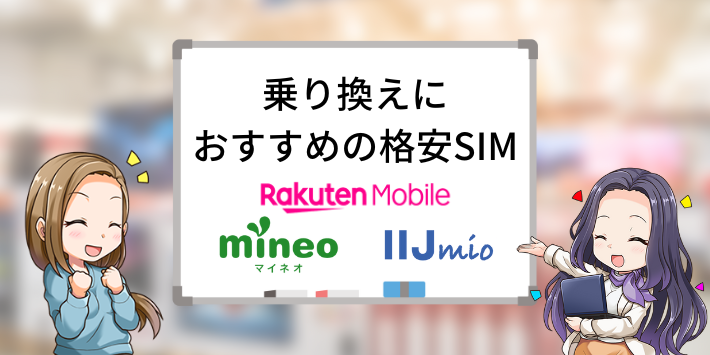 乗り換えに
おすすめの格安SIM

Rakuten Mobile

mineo
マイネオ

IIJmio